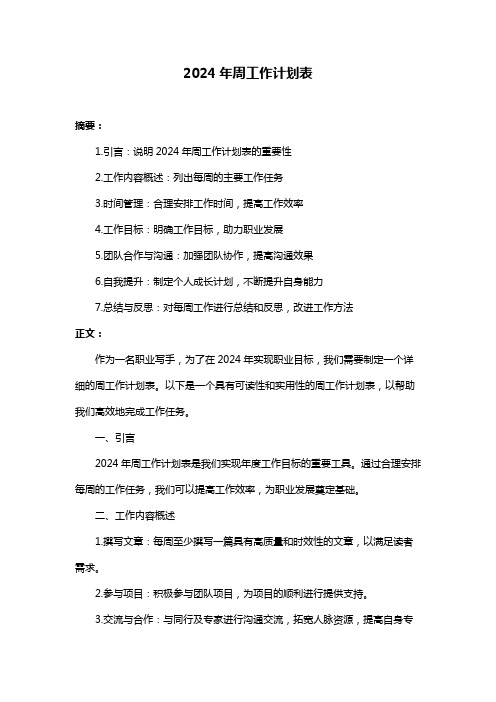 2024 年周工作计划表

摘要：

1.引言：说明 2024 年周工作计划表的重要性

2.工作内容概述：列出每周的主要工作任务

3.时间管理：合理安排工作时间，提高工作效率

4.工作目标：明确工作目标，助力职业发展

5.团队合作与沟通：加强团队协作，提高沟通效果

6.自我提升：制定个人成长计划，不断提升自身能力

7.总结与反思：对每周工作进行总结和反思，改进工作方法

正文：

作为一名职业写手，为了在 2024 年实现职业目标，我们需要制定一个详细的周工作计划表。以下是一个具有可读性和实用性的周工作计划表，以帮助我们高效地完成工作任务。

一、引言

2024 年周工作计划表是我们实现年度工作目标的重要工具。通过合理安排每周的工作任务，我们可以提高工作效率，为职业发展奠定基础。

二、工作内容概述

1.撰写文章：每周至少撰写一篇具有高质量和时效性的文章，以满足读者需求。

2.参与项目：积极参与团队项目，为项目的顺利进行提供支持。

3.交流与合作：与同行及专家进行沟通交流，拓宽人脉资源，提高自身专